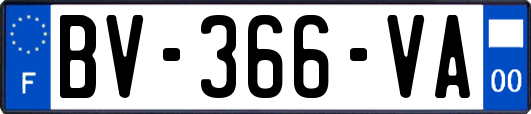 F
BV-366-VA
00